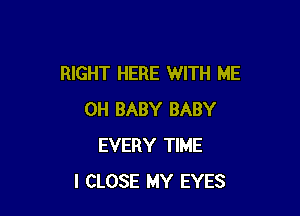 RIGHT HERE WITH ME

OH BABY BABY

EVERY TIME

I CLOSE MY EYES